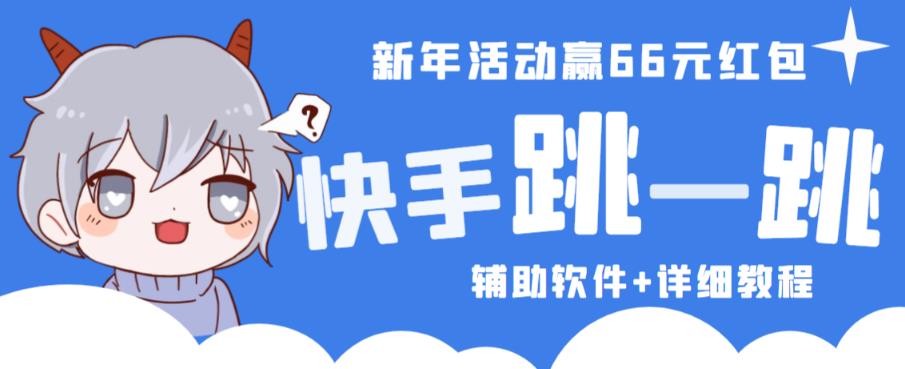 新年活动赢66元红包

?

快手跳一跳

辅助软件+详细教程